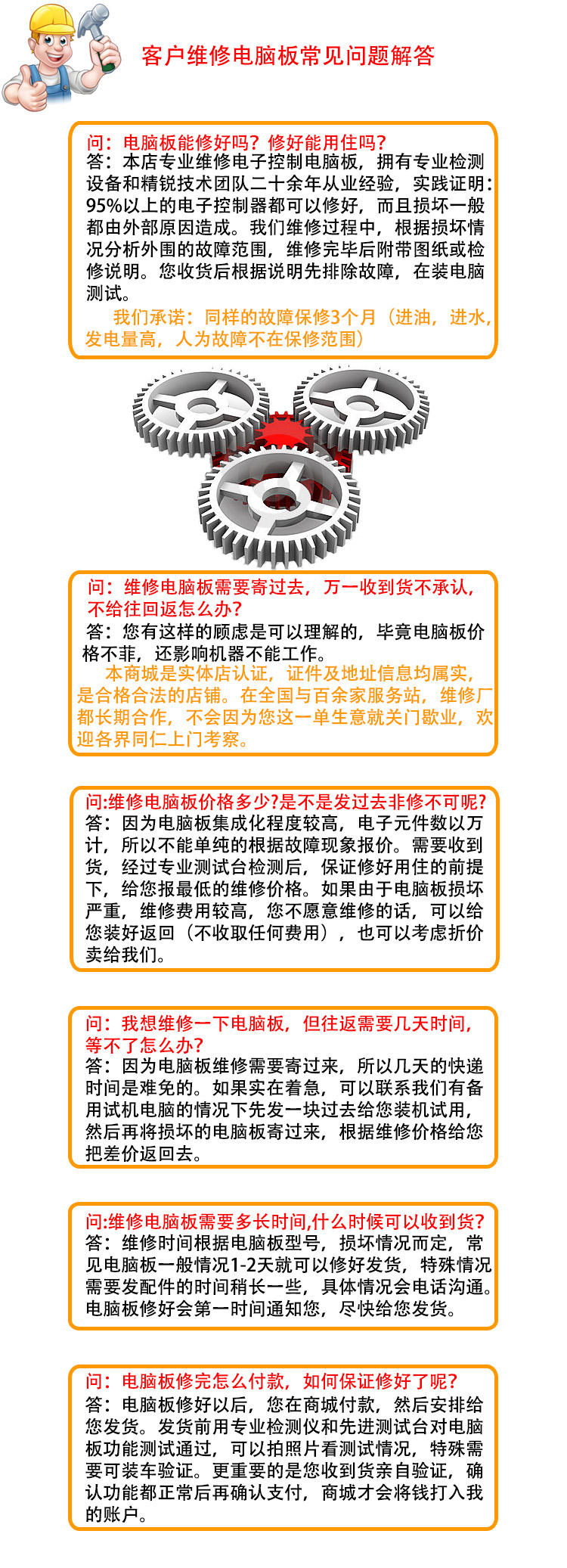 客户维修电脑板常见问题解答

问：电脑板能修好吗？修好能用住吗？
答：本店专业维修电子控制电脑板，拥有专业检测设备和精锐技术团队二十余年从业经验，实践证明：95%以上的电子控制器都可以修好，而且损坏一般都由外部原因造成。我们维修过程中，根据损坏情况分析外围的故障范围，维修完毕后附带图纸或检修说明。您收货后根据说明先排除故障，在装电脑测试。
我们承诺：同样的故障保修3个月（进油，进水，发电量高，人为故障不在保修范围）

问：维修电脑板需要寄过去，万一收到货不承认，不给往回返怎么办？
答：您有这样的顾虑是可以理解的，毕竟电脑板价格不菲，还影响机器不能工作。
本商城是实体店认证，证件及地址信息均属实，是合格合法的店铺。在全国与百余家服务站，维修厂都长期合作，不会因为您这一单生意就关门歇业，欢迎各界同仁上门考察。

问:维修电脑板价格多少?是不是发过去非修不可呢?
答：因为电脑板集成化程度较高，电子元件数以万计，所以不能单纯的根据故障现象报价。需要收到货，经过专业测试台检测后，保证修好用住的前提下，给您报最低的维修价格。如果由于电脑板损坏严重，维修费用较高，您不愿意维修的话，可以给您装好返回（不收取任何费用），也可以考虑折价卖给我们。

问：我想维修一下电脑板，但往返需要几天时间，等不了怎么办？
答：因为电脑板维修需要寄过来，所以几天的快递时间是难免的。如果实在着急，可以联系我们有备用试机电脑的情况下先发一块过去给您装机试用，然后再将损坏的电脑板寄过来，根据维修价格给您把差价返回去。

问:维修电脑板需要多长时间,什么时候可以收到货?
答：维修时间根据电脑板型号，损坏情况而定，常见电脑板一般情况1-2天就可以修好发货，特殊情况需要发配件的时间稍长一些，具体情况会电话沟通。电脑板修好会第一时间通知您，尽快给您发货。

问：电脑板修完怎么付款，如何保证修好了呢？
答：电脑板修好以后，您在商城付款，然后安排给您发货。发货前用专业检测仪和先进测试台对电脑板功能测试通过，可以拍照片看测试情况，特殊需要可装车验证。更重要的是您收到货亲自验证，确认功能都正常后再确认支付，商城才会将钱打入我的账户。